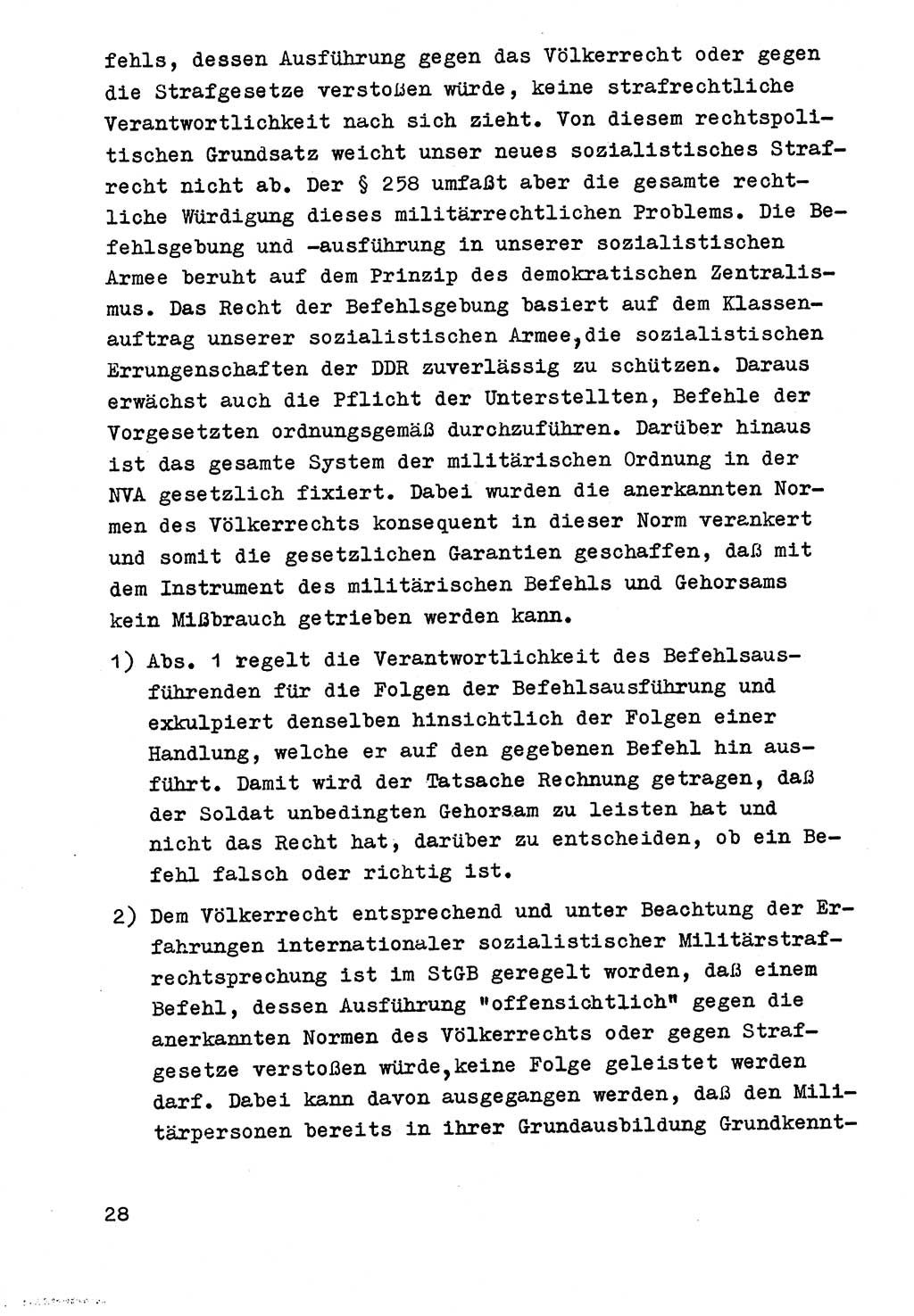 fehls, dessen Ausführung gegen das Völkerrecht oder gegen die Strafgesetze verstoßen würde, keine strafrechtliche Verantwortlichkeit nach sich zieht. Von diesem rechtspolitischen Grundsatz weicht unser neues sozialistisches Strafrecht nicht ab. Der § 258 umfaßt aber die gesamte rechtliche Würdigung dieses militärrechtlichen Problems. Die Befehlsgebung und -ausführung in unserer sozialistischen Armee beruht auf dem Prinzip des demokratischen Zentralismus. Das Recht der Befehlsgebung basiert auf dem Klassenauftrag unserer sozialistischen Armee,die sozialistischen Errungenschaften der DDR zuverlässig zu schützen. Daraus erwächst auch die Pflicht der Unterstellten, Befehle der Vorgesetzten ordnungsgemäß durchzuführen. Darüber hinaus ist das gesamte System der militärischen Ordnung in der NVA gesetzlich fixiert. Dabei wurden die anerkannten Normen des Völkerrechts konsequent in dieser Norm verankert und somit die gesetzlichen Garantien geschaffen, daß mit dem Instrument des militärischen Befehls und Gehorsams kein Mißbrauch getrieben werden kann.

1) Abs. 1 regelt die Verantwortlichkeit des Befehlsausführenden für die Folgen der Befehlsausführung und exkulpiert denselben hinsichtlich der Folgen einer Handlung, welche er auf den gegebenen Befehl hin ausführt. Damit wird der Tatsache Rechnung getragen, daß der Soldat unbedingten Gehorsam zu leisten hat und nicht das Recht hat, darüber zu entscheiden, ob ein Befehl falsch oder richtig ist.

2) Dem Völkerrecht entsprechend und unter Beachtung der Erfahrungen internationaler sozialistischer Militärstrafrechtsprechung ist im StGB geregelt worden, daß einem Befehl, dessen Ausführung "offensichtlich" gegen die anerkannten Normen des Völkerrechts oder gegen Strafgesetze verstoßen würde,keine Folge geleistet werden darf. Dabei kann davon ausgegangen werden, daß den Militärpersonen bereits in ihrer Grundausbildung Grundkennt-

28